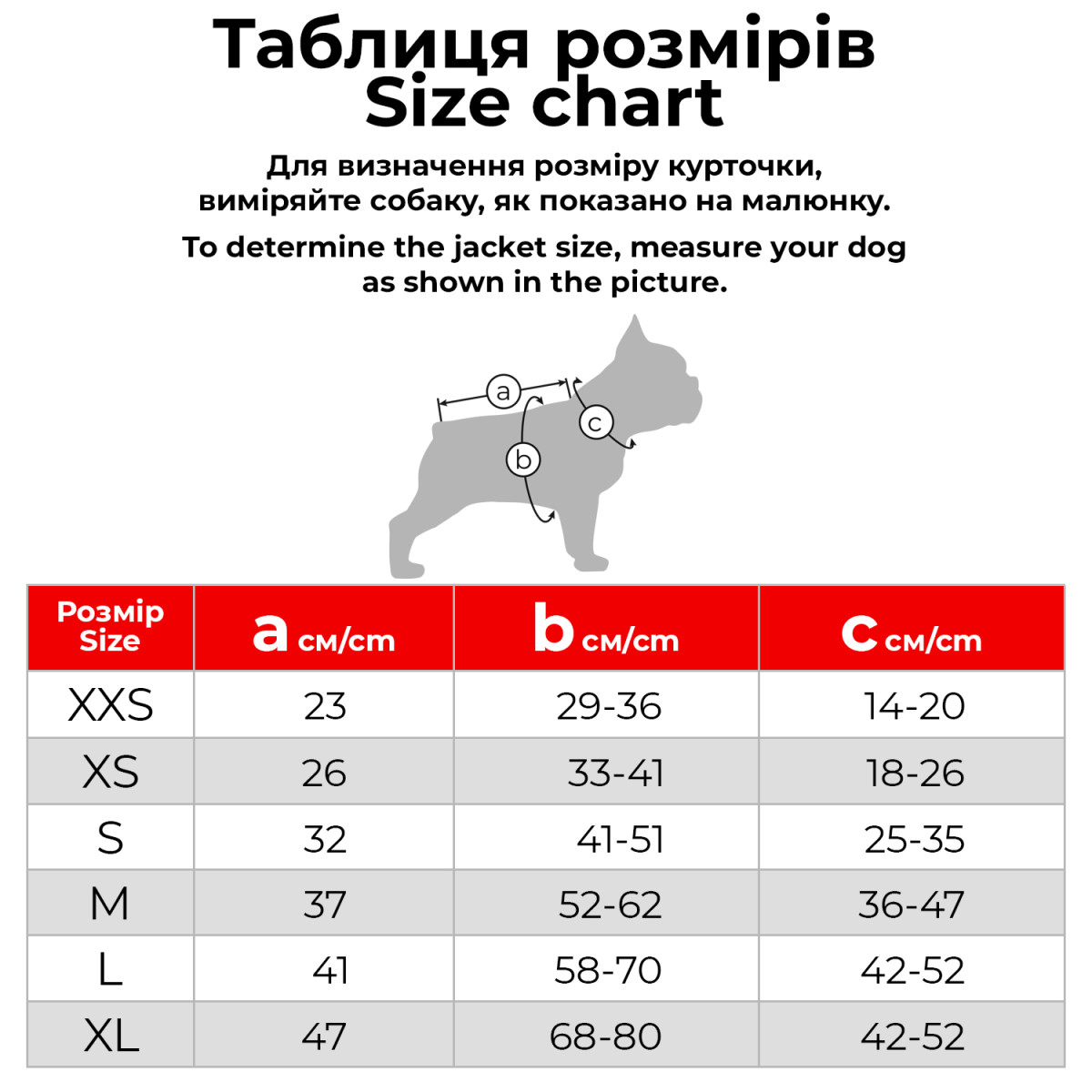 Таблиця розмірів
Size chart

Для визначення розміру курточки, виміряйте собаку, як показано на малюнку.

To determine the jacket size, measure your dog as shown in the picture.

a
b
c

| Розмір Size | a см/cm | b см/cm | c см/cm |
|---|---|---|---|
| XXS | 23 | 29-36 | 14-20 |
| XS | 26 | 33-41 | 18-26 |
| S | 32 | 41-51 | 25-35 |
| M | 37 | 52-62 | 36-47 |
| L | 41 | 58-70 | 42-52 |
| XL | 47 | 68-80 | 42-52 |